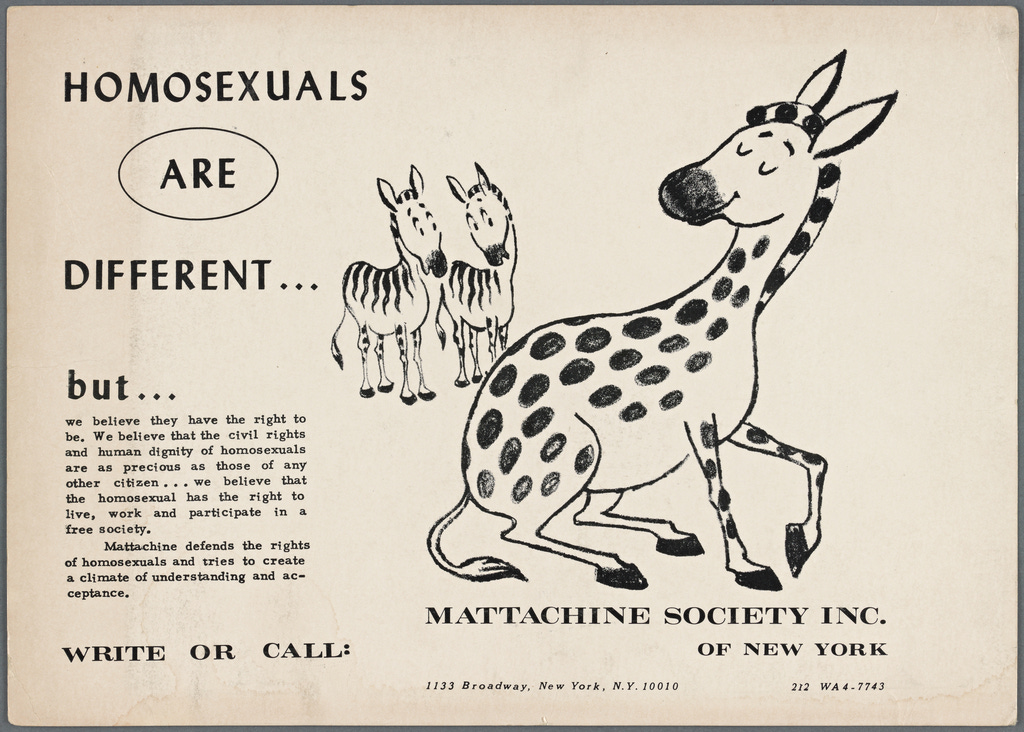 HOMOSEXUALS

ARE

DIFFERENT...

but...

we believe they have the right to be. We believe that the civil rights and human dignity of homosexuals are as precious as those of any other citizen... we believe that the homosexual has the right to live, work and participate in a free society.

Mattachine defends the rights of homosexuals and tries to create a climate of understanding and acceptance.

WRITE OR CALL:

MATTACHINE SOCIETY INC.

OF NEW YORK

1133 Broadway, New York, N.Y. 10010

212 WA4-7743